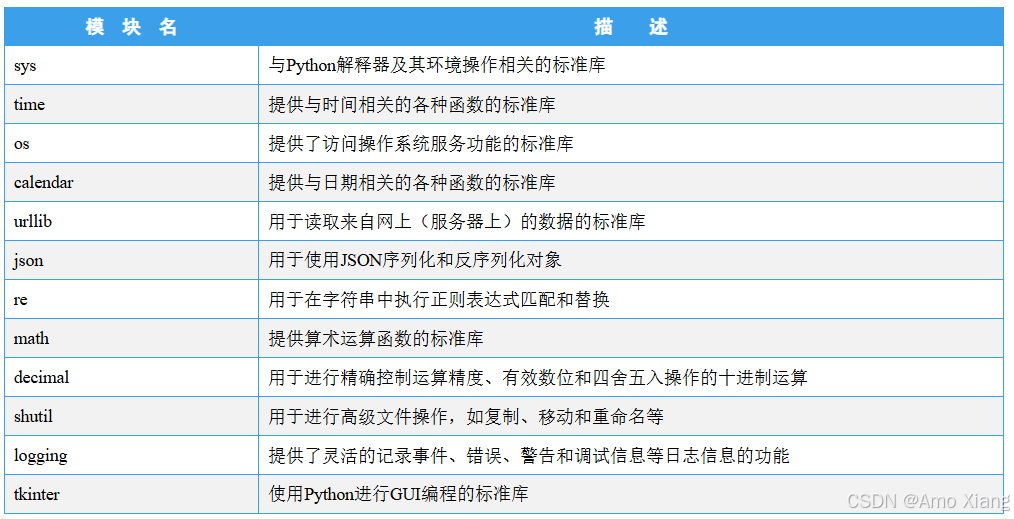 | 模块名 | 描述 |
|---|---|
| sys | 与Python解释器及其环境操作相关的标准库 |
| time | 提供与时间相关的各种函数的标准库 |
| os | 提供了访问操作系统服务功能的标准库 |
| calendar | 提供与日期相关的各种函数的标准库 |
| urllib | 用于读取来自网上（服务器上）的数据的标准库 |
| json | 用于使用JSON序列化和反序列化对象 |
| re | 用于在字符串中执行正则表达式匹配和替换 |
| math | 提供算术运算函数的标准库 |
| decimal | 用于进行精确控制运算精度、有效数位和四舍五入操作的十进制运算 |
| shutil | 用于进行高级文件操作，如复制、移动和重命名等 |
| logging | 提供了灵活的记录事件、错误、警告和调试信息等日志信息的功能 |
| tkinter | 使用Python进行GUI编程的标准库 |

CSDN @Amo Xiang